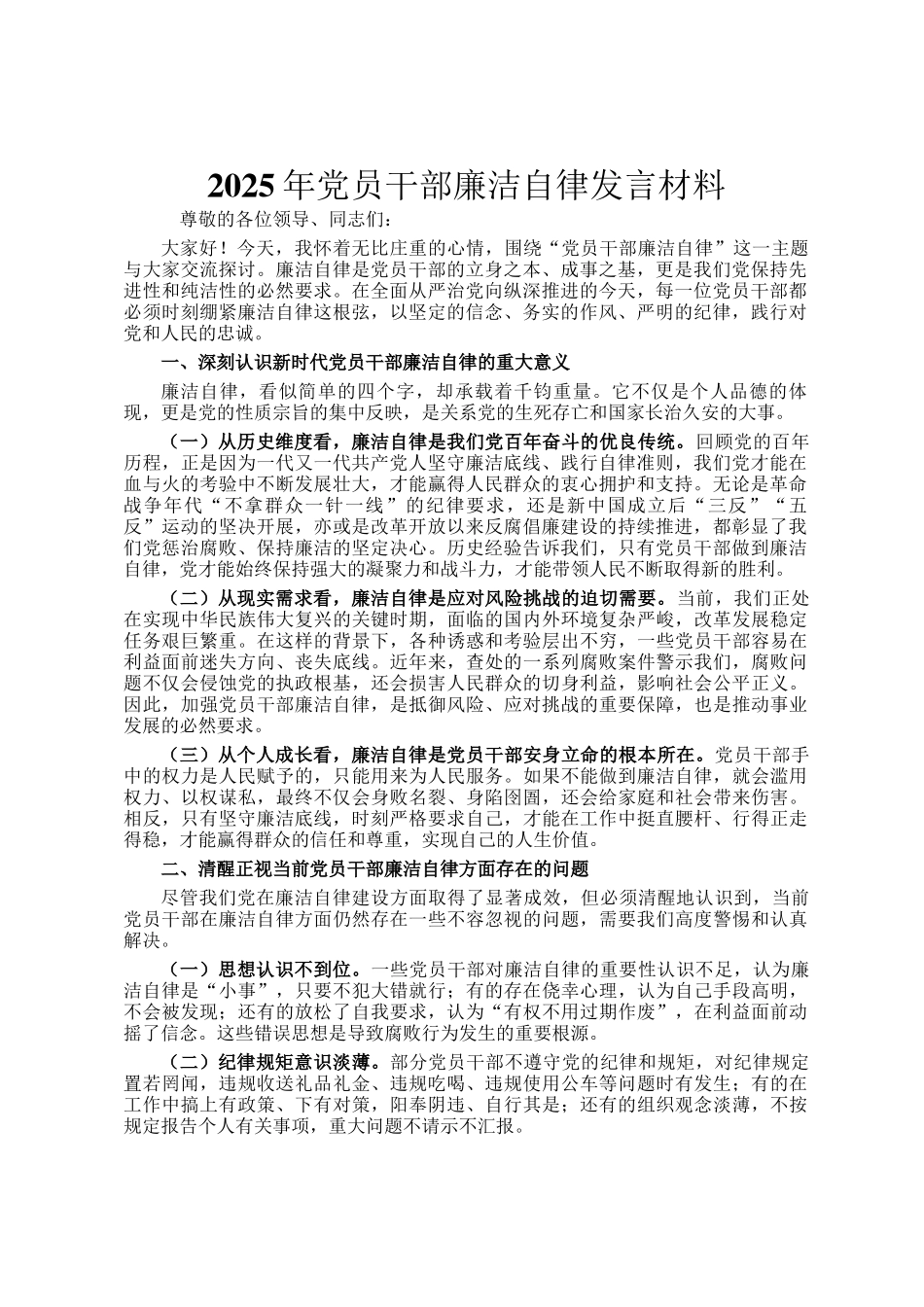 2025年党员干部廉洁自律发言材料

尊敬的各位领导、同志们：

大家好！今天，我怀着无比庄重的心情，围绕“党员干部廉洁自律”这一主题与大家交流探讨。廉洁自律是党员干部的立身之本、成事之基，更是我们党保持先进性和纯洁性的必然要求。在全面从严治党向纵深推进的今天，每一位党员干部都必须时刻绷紧廉洁自律这根弦，以坚定的信念、务实的作风、严明的纪律，践行对党和人民的忠诚。

一、深刻认识新时代党员干部廉洁自律的重大意义

廉洁自律，看似简单的四个字，却承载着千钧重量。它不仅是个人品德的体现，更是党的性质宗旨的集中反映，是关系党的生死存亡和国家长治久安的大事。

（一）从历史维度看，廉洁自律是我们党百年奋斗的优良传统。回顾党的百年历程，正是因为一代又一代共产党人坚守廉洁底线、践行自律准则，我们党才能在血与火的考验中不断发展壮大，才能赢得人民群众的衷心拥护和支持。无论是革命战争年代“不拿群众一针一线”的纪律要求，还是新中国成立后“三反”“五反”运动的坚决开展，亦或是改革开放以来反腐倡廉建设的持续推进，都彰显了我们党惩治腐败、保持廉洁的坚定决心。历史经验告诉我们，只有党员干部做到廉洁自律，党才能始终保持强大的凝聚力和战斗力，才能带领人民不断取得新的胜利。

（二）从现实需求看，廉洁自律是应对风险挑战的迫切需要。当前，我们正处在实现中华民族伟大复兴的关键时期，面临的国内外环境复杂严峻，改革发展稳定任务艰巨繁重。在这样的背景下，各种诱惑和考验层出不穷，一些党员干部容易在利益面前迷失方向、丧失底线。近年来，查处的一系列腐败案件警示我们，腐败问题不仅会侵蚀党的执政根基，还会损害人民群众的切身利益，影响社会公平正义。因此，加强党员干部廉洁自律，是抵御风险、应对挑战的重要保障，也是推动事业发展的必然要求。

（三）从个人成长看，廉洁自律是党员干部安身立命的根本所在。党员干部手中的权力是人民赋予的，只能用来为人民服务。如果不能做到廉洁自律，就会滥用权力、以权谋私，最终不仅会身败名裂、身陷囹圄，还会给家庭和社会带来伤害。相反，只有坚守廉洁底线，时刻严格要求自己，才能在工作中挺直腰杆、行得正走得稳，才能赢得群众的信任和尊重，实现自己的人生价值。

二、清醒正视当前党员干部廉洁自律方面存在的问题

尽管我们党在廉洁自律建设方面取得了显著成效，但必须清醒地认识到，当前党员干部在廉洁自律方面仍然存在一些不容忽视的问题，需要我们高度警惕和认真解决。

（一）思想认识不到位。一些党员干部对廉洁自律的重要性认识不足，认为廉洁自律是“小事”，只要不犯大错就行；有的存在侥幸心理，认为自己手段高明，不会被发现；还有的放松了自我要求，认为“有权不用过期作废”，在利益面前动摇了信念。这些错误思想是导致腐败行为发生的重要根源。

（二）纪律规矩意识淡薄。部分党员干部不遵守党的纪律和规矩，对纪律规定置若罔闻，违规收送礼品礼金、违规吃喝、违规使用公车等问题时有发生；有的在工作中搞上有政策、下有对策，阳奉阴违、自行其是；还有的组织观念淡薄，不按规定报告个人有关事项，重大问题不请示不汇报。